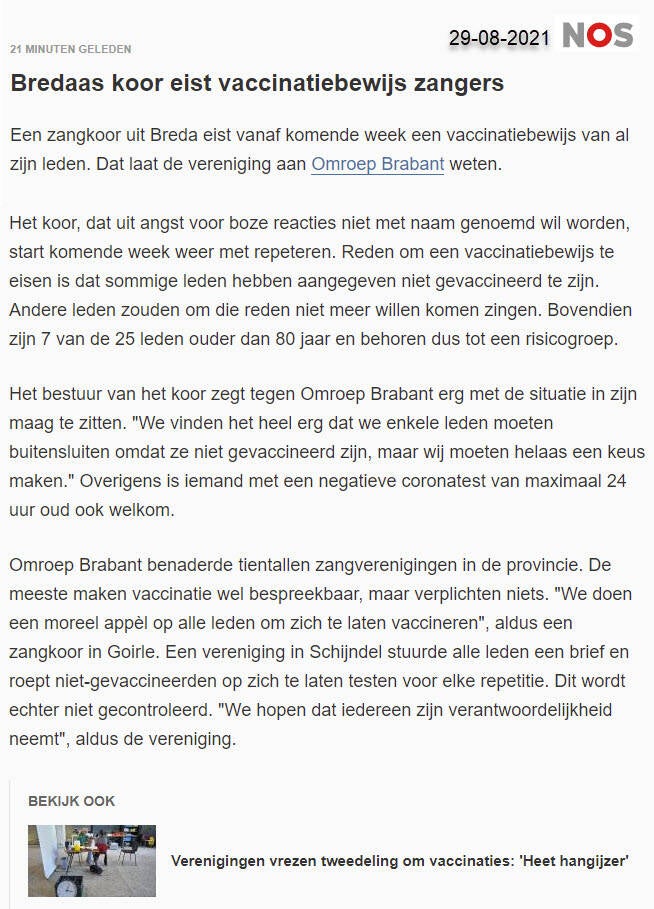 21 MINUTEN GELEDEN

29-08-2021 NOS

Bredaas koor eist vaccinatiebewijs zangers

Een zangkoor uit Breda eist vanaf komende week een vaccinatiebewijs van al zijn leden. Dat laat de vereniging aan Omroep Brabant weten.

Het koor, dat uit angst voor boze reacties niet met naam genoemd wil worden, start komende week weer met repeteren. Reden om een vaccinatiebewijs te eisen is dat sommige leden hebben aangegeven niet gevaccineerd te zijn. Andere leden zouden om die reden niet meer willen komen zingen. Bovendien zijn 7 van de 25 leden ouder dan 80 jaar en behoren dus tot een risicogroep.

Het bestuur van het koor zegt tegen Omroep Brabant erg met de situatie in zijn maag te zitten. "We vinden het heel erg dat we enkele leden moeten buitensluiten omdat ze niet gevaccineerd zijn, maar wij moeten helaas een keus maken." Overigens is iemand met een negatieve coronatest van maximaal 24 uur oud ook welkom.

Omroep Brabant benaderde tientallen zangverenigingen in de provincie. De meeste maken vaccinatie wel bespreekbaar, maar verplichten niets. "We doen een moreel appèl op alle leden om zich te laten vaccineren", aldus een zangkoor in Goirle. Een vereniging in Schijndel stuurde alle leden een brief en roept niet-gevaccineerden op zich te laten testen voor elke repetitie. Dit wordt echter niet gecontroleerd. "We hopen dat iedereen zijn verantwoordelijkheid neemt", aldus de vereniging.

BEKIJK OOK

Verenigingen vrezen tweedeling om vaccinaties: 'Heet hangijzer'